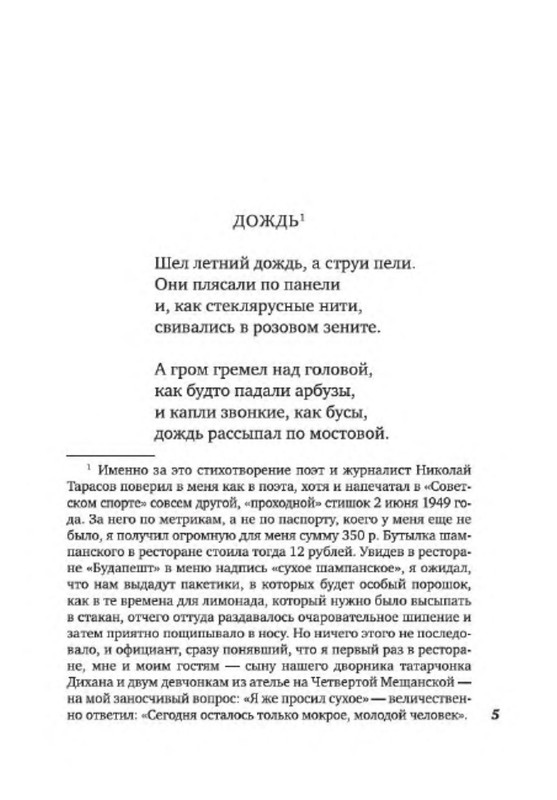 ДОЖДЬ$^{1}$

Шел летний дождь, а струи пели.
Они плясали по панели
и, как стеклярусные нити,
свивались в розовом зените.

А гром гремел над головой,
как будто падали арбузы,
и капли звонкие, как бусы,
дождь рассыпал по мостовой.

$^{1}$ Именно за это стихотворение поэт и журналист Николай Тарасов поверил в меня как в поэта, хотя и напечатал в «Советском спорте» совсем другой, «проходной» стишок 2 июня 1949 года. За него по метрикам, а не по паспорту, коего у меня еще не было, я получил огромную для меня сумму 350 р. Бутылка шампанского в ресторане стоила тогда 12 рублей. Увидев в ресторане «Будапешт» в меню надпись «сухое шампанское», я ожидал, что нам выдадут пакетики, в которых будет особый порошок, как в те времена для лимонада, который нужно было высыпать в стакан, отчего оттуда раздавалось очаровательное шипение и затем приятно пощипывало в носу. Но ничего этого не последовало, и официант, сразу понявший, что я первый раз в ресторане, мне и моим гостям — сыну нашего дворника татарчонка Дихана и двум девчонкам из ателье на Четвертой Мещанской — на мой заносчивый вопрос: «Я же просил сухое» — величественно ответил: «Сегодня осталось только мокрое, молодой человек».

5